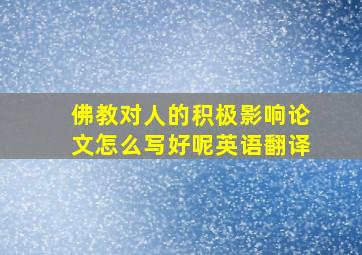 佛教对人的积极影响论文怎么写好呢英语翻译